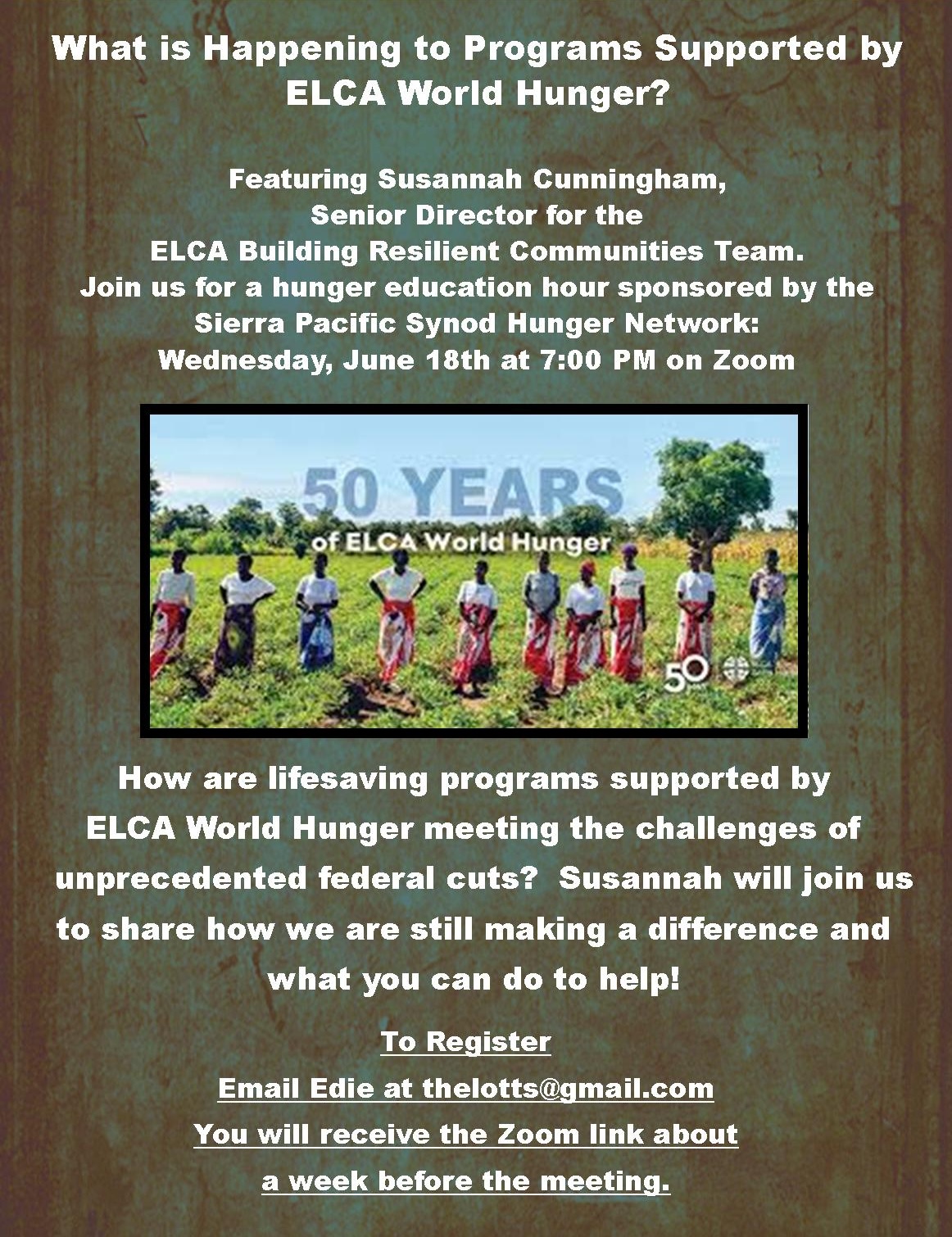 What is Happening to Programs Supported by ELCA World Hunger?

Featuring Susannah Cunningham,
Senior Director for the
ELCA Building Resilient Communities Team.
Join us for a hunger education hour sponsored by the
Sierra Pacific Synod Hunger Network:
Wednesday, June 18th at 7:00 PM on Zoom

50 YEARS
of ELCA World Hunger

50

How are lifesaving programs supported by ELCA World Hunger meeting the challenges of unprecedented federal cuts? Susannah will join us to share how we are still making a difference and what you can do to help!

To Register
Email Edie at thelotts@gmail.com
You will receive the Zoom link about
a week before the meeting.